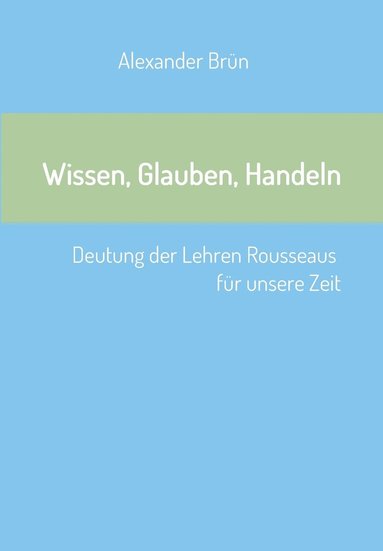 Alexander Brün

Wissen, Glauben, Handeln

Deutung der Lehren Rousseaus für unsere Zeit